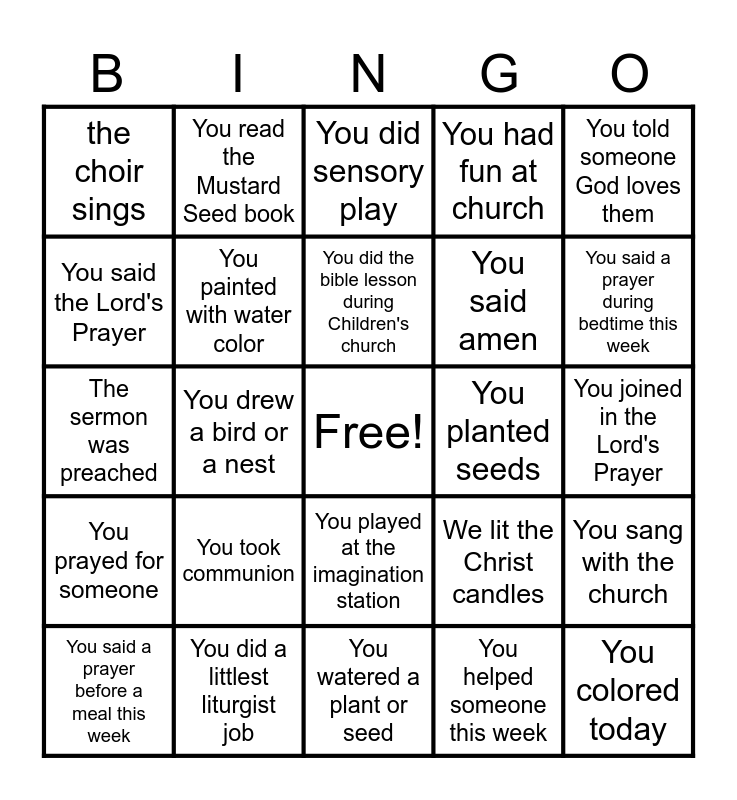 | B | I | N | G | O |
|---|---|---|---|---|
| the choir sings | You read the Mustard Seed book | You did sensory play | You had fun at church | You told someone God loves them |
| You said the Lord's Prayer | You painted with water color | You did the bible lesson during Children's church | You said amen | You said a prayer during bedtime this week |
| The sermon was preached | You drew a bird or a nest | Free! | You planted seeds | You joined in the Lord's Prayer |
| You prayed for someone | You took communion | You played at the imagination station | We lit the Christ candles | You sang with the church |
| You said a prayer before a meal this week | You did a littlest liturgist job | You watered a plant or seed | You helped someone this week | You colored today |